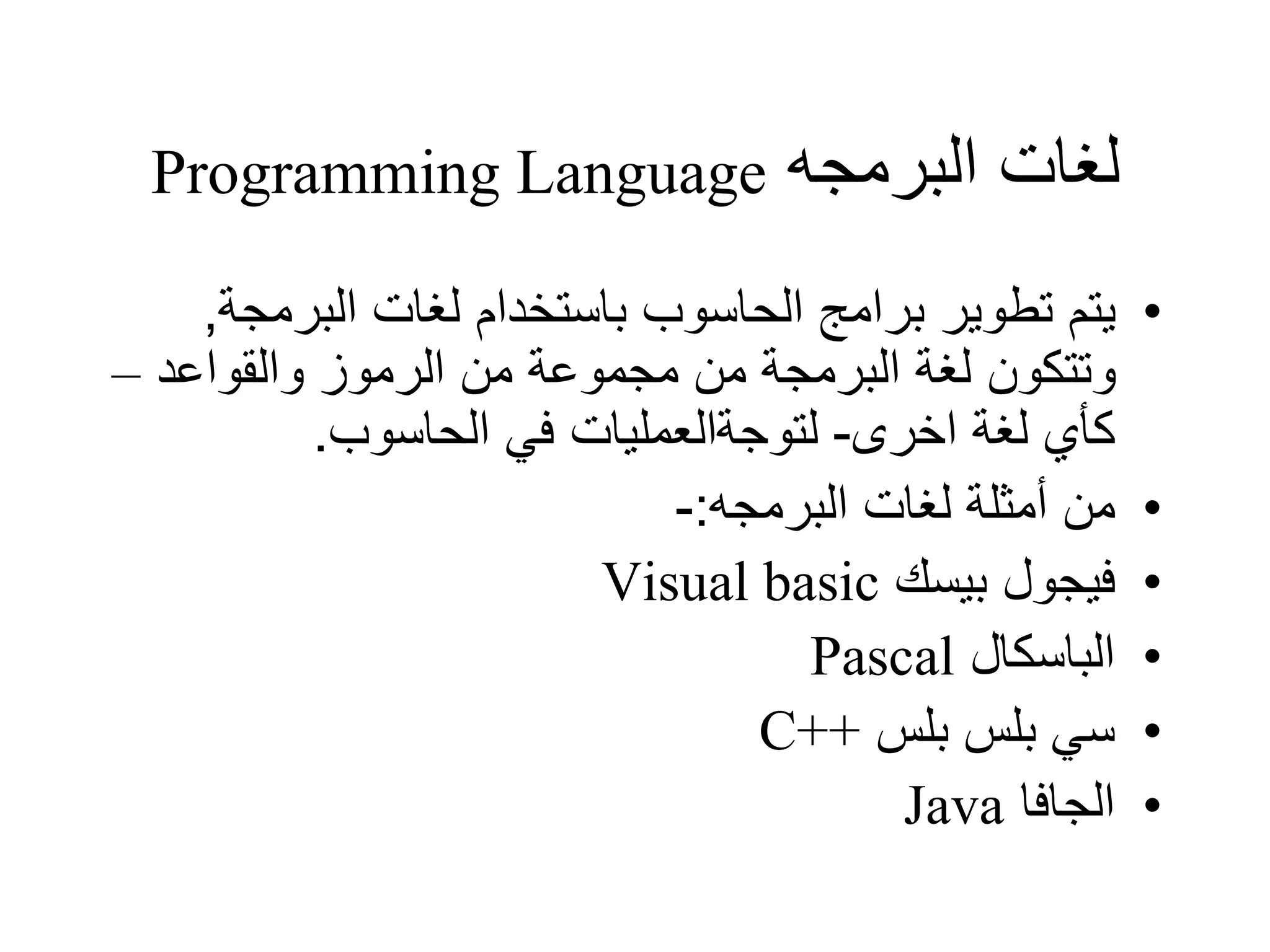 لغات البرمجه Programming Language

• يتم تطوير برامج الحاسوب باستخدام لغات البرمجة, وتتكون لغة البرمجة من مجموعة من الرموز والقواعد – كأي لغة اخرى- لتوجةالعمليات في الحاسوب.

• من أمثلة لغات البرمجه:-

• فيجول بيسك Visual basic

• الباسكال Pascal

• سي بلس بلس C++

• الجافا Java